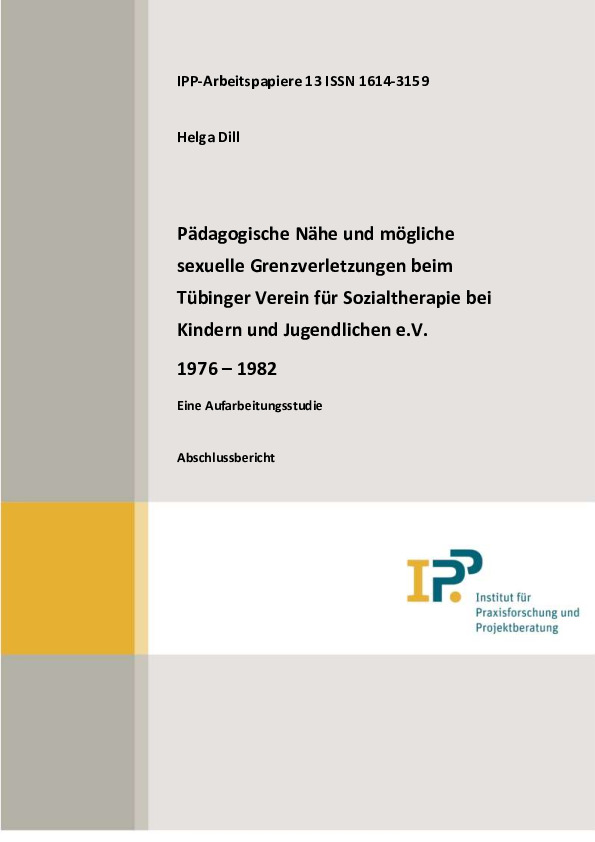 IPP-Arbeitspapiere 13 ISSN 1614-3159

Helga Dill

Pädagogische Nähe und mögliche sexuelle Grenzverletzungen beim Tübinger Verein für Sozialtherapie bei Kindern und Jugendlichen e.V.

1976 – 1982

Eine Aufarbeitungsstudie

Abschlussbericht

IPP

Institut für Praxisforschung und Projektberatung